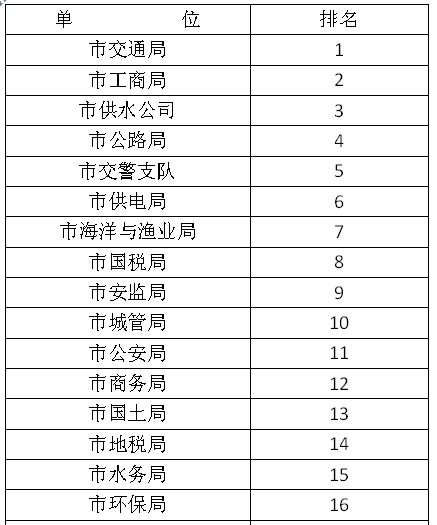 | 单　　　　位 | 排名 |
|---|---|
| 市交通局 | 1 |
| 市工商局 | 2 |
| 市供水公司 | 3 |
| 市公路局 | 4 |
| 市交警支队 | 5 |
| 市供电局 | 6 |
| 市海洋与渔业局 | 7 |
| 市国税局 | 8 |
| 市安监局 | 9 |
| 市城管局 | 10 |
| 市公安局 | 11 |
| 市商务局 | 12 |
| 市国土局 | 13 |
| 市地税局 | 14 |
| 市水务局 | 15 |
| 市环保局 | 16 |